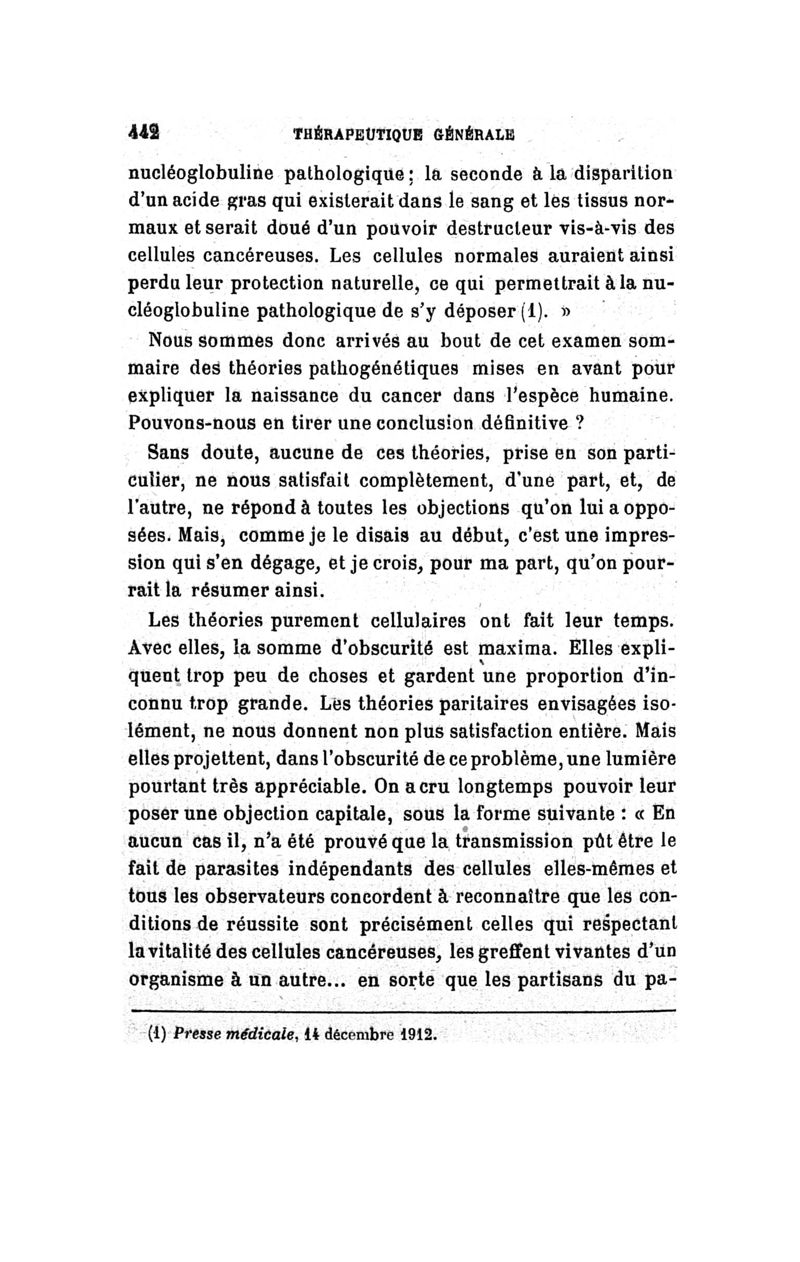 442 THÉRAPEUTIQUE GÉNÉRALE

nucléoglobuline pathologique; la seconde à la disparition d'un acide gras qui existerait dans le sang et les tissus normaux et serait doué d'un pouvoir destructeur vis-à-vis des cellules cancéreuses. Les cellules normales auraient ainsi perdu leur protection naturelle, ce qui permettrait à la nucléoglobuline pathologique de s'y déposer (1). »

Nous sommes donc arrivés au bout de cet examen sommaire des théories pathogénétiques mises en avant pour expliquer la naissance du cancer dans l'espèce humaine. Pouvons-nous en tirer une conclusion définitive ?

Sans doute, aucune de ces théories, prise en son particulier, ne nous satisfait complètement, d'une part, et, de l'autre, ne répond à toutes les objections qu'on lui a opposées. Mais, comme je le disais au début, c'est une impression qui s'en dégage, et je crois, pour ma part, qu'on pourrait la résumer ainsi.

Les théories purement cellulaires ont fait leur temps. Avec elles, la somme d'obscurité est maxima. Elles expliquent trop peu de choses et gardent une proportion d'inconnu trop grande. Les théories paritaires envisagées isolément, ne nous donnent non plus satisfaction entière. Mais elles projettent, dans l'obscurité de ce problème, une lumière pourtant très appréciable. On a cru longtemps pouvoir leur poser une objection capitale, sous la forme suivante : « En aucun cas il, n'a été prouvé que la transmission pût être le fait de parasites indépendants des cellules elles-mêmes et tous les observateurs concordent à reconnaître que les conditions de réussite sont précisément celles qui respectant la vitalité des cellules cancéreuses, les greffent vivantes d'un organisme à un autre... en sorte que les partisans du pa-

(1) Presse médicale, 14 décembre 1912.